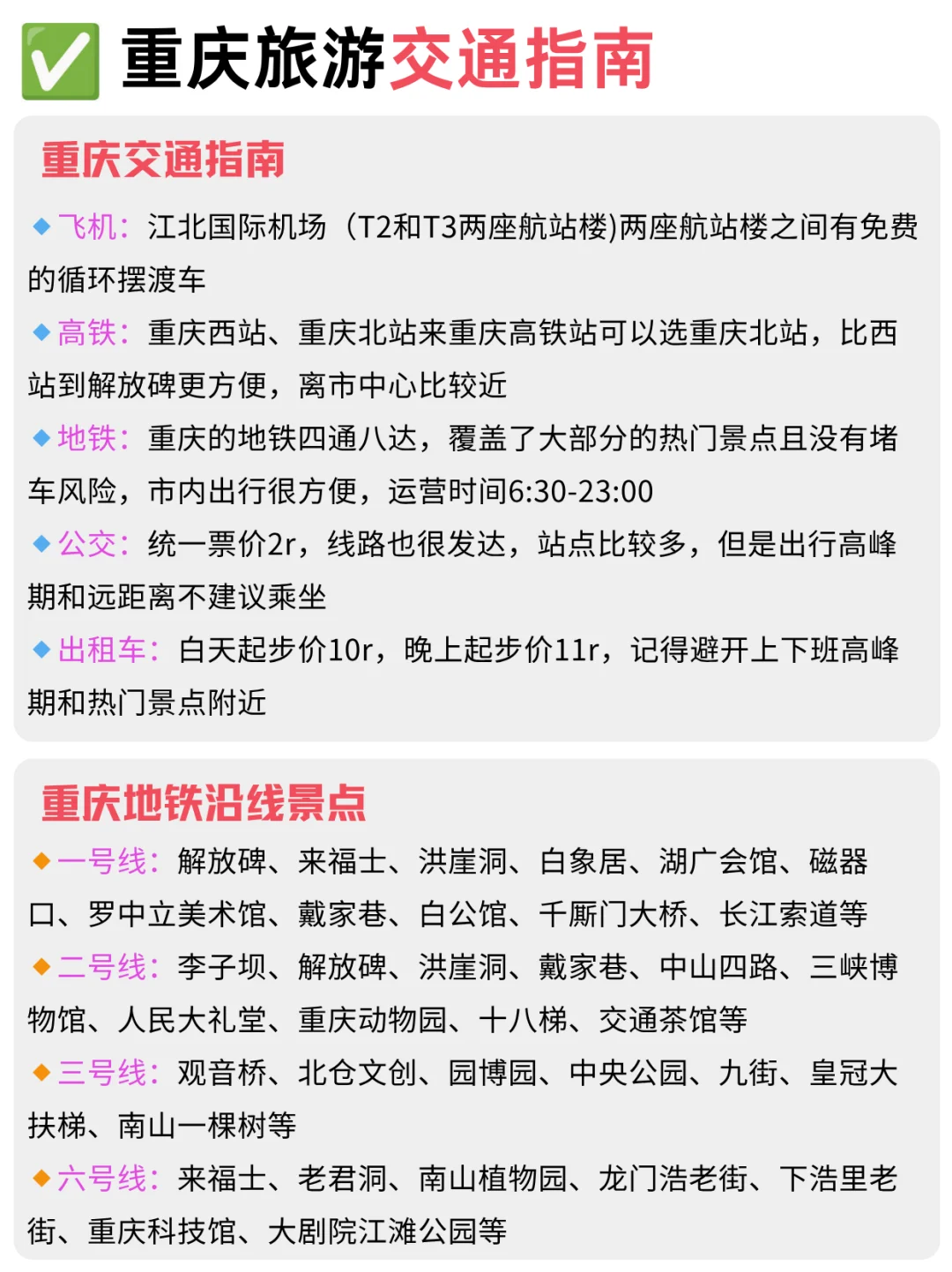 ✅ 重庆旅游交通指南

重庆交通指南

◆飞机：江北国际机场（T2和T3两座航站楼)两座航站楼之间有免费的循环摆渡车

◆高铁：重庆西站、重庆北站来重庆高铁站可以选重庆北站，比西站到解放碑更方便，离市中心比较近

◆地铁：重庆的地铁四通八达，覆盖了大部分的热门景点且没有堵车风险，市内出行很方便，运营时间6:30-23:00

◆公交：统一票价2r，线路也很发达，站点比较多，但是出行高峰期和远距离不建议乘坐

◆出租车：白天起步价10r，晚上起步价11r，记得避开上下班高峰期和热门景点附近

重庆地铁沿线景点

◆一号线：解放碑、来福士、洪崖洞、白象居、湖广会馆、磁器口、罗中立美术馆、戴家巷、白公馆、千厮门大桥、长江索道等

◆二号线：李子坝、解放碑、洪崖洞、戴家巷、中山四路、三峡博物馆、人民大礼堂、重庆动物园、十八梯、交通茶馆等

◆三号线：观音桥、北仓文创、园博园、中央公园、九街、皇冠大扶梯、南山一棵树等

◆六号线：来福士、老君洞、南山植物园、龙门浩老街、下浩里老街、重庆科技馆、大剧院江滩公园等